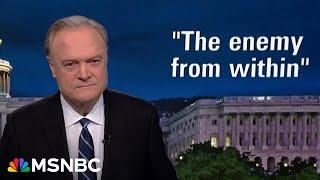 "The enemy from within"

MSNBC